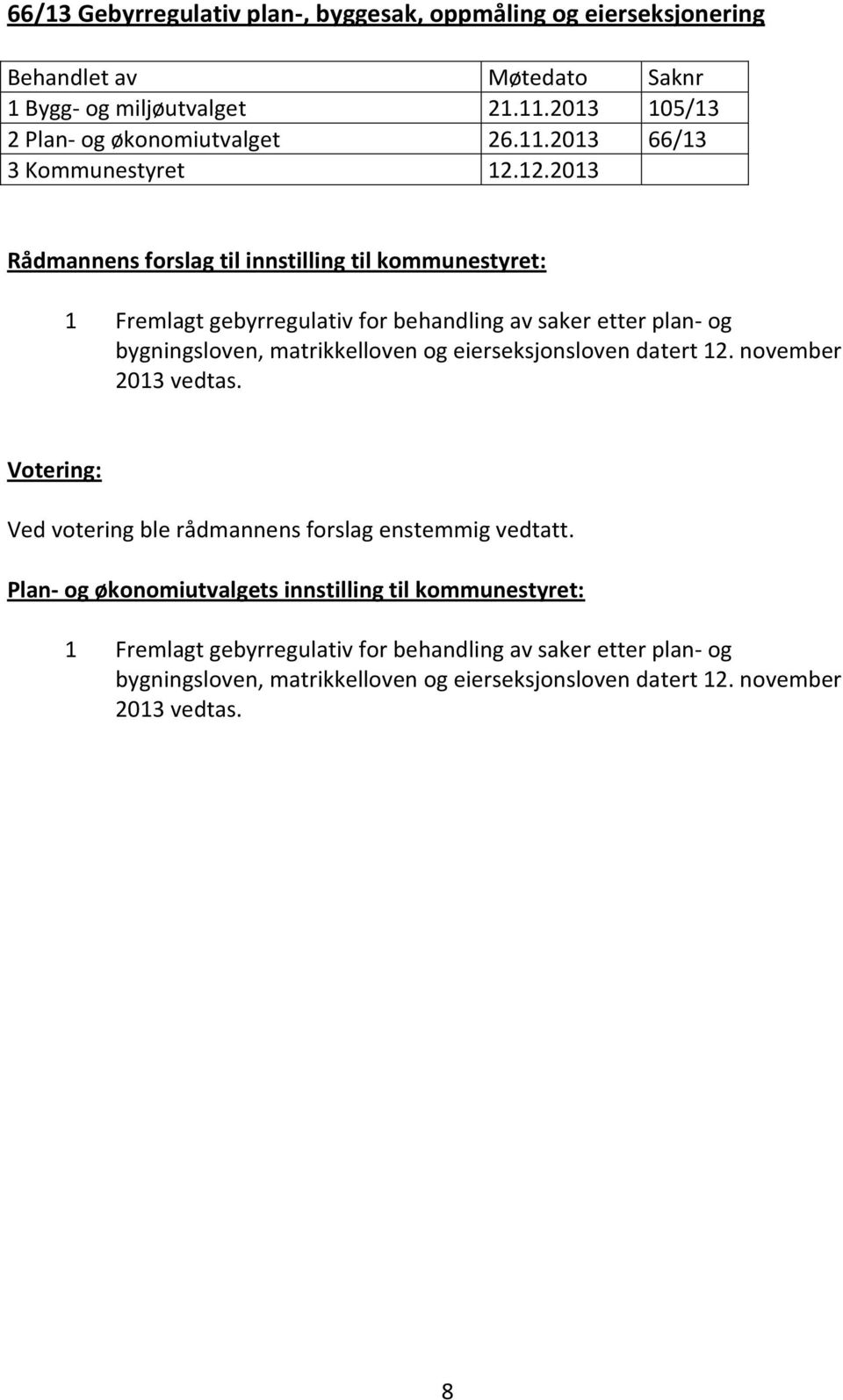 66/13 Gebyrregulativ plan-, byggesak, oppmåling og eierseksjonering

| Behandlet av | Møtedato | Saknr |
|---|---|---|
| 1 Bygg- og miljøutvalget | 21.11.2013 | 105/13 |
| 2 Plan- og økonomiutvalget | 26.11.2013 | 66/13 |
| 3 Kommunestyret | 12.12.2013 | |

Rådmannens forslag til innstilling til kommunestyret:

1 Fremlagt gebyrregulativ for behandling av saker etter plan- og bygningsloven, matrikkelloven og eierseksjonsloven datert 12. november 2013 vedtas.

Votering:

Ved votering ble rådmannens forslag enstemmig vedtatt.

Plan- og økonomiutvalgets innstilling til kommunestyret:

1 Fremlagt gebyrregulativ for behandling av saker etter plan- og bygningsloven, matrikkelloven og eierseksjonsloven datert 12. november 2013 vedtas.

8